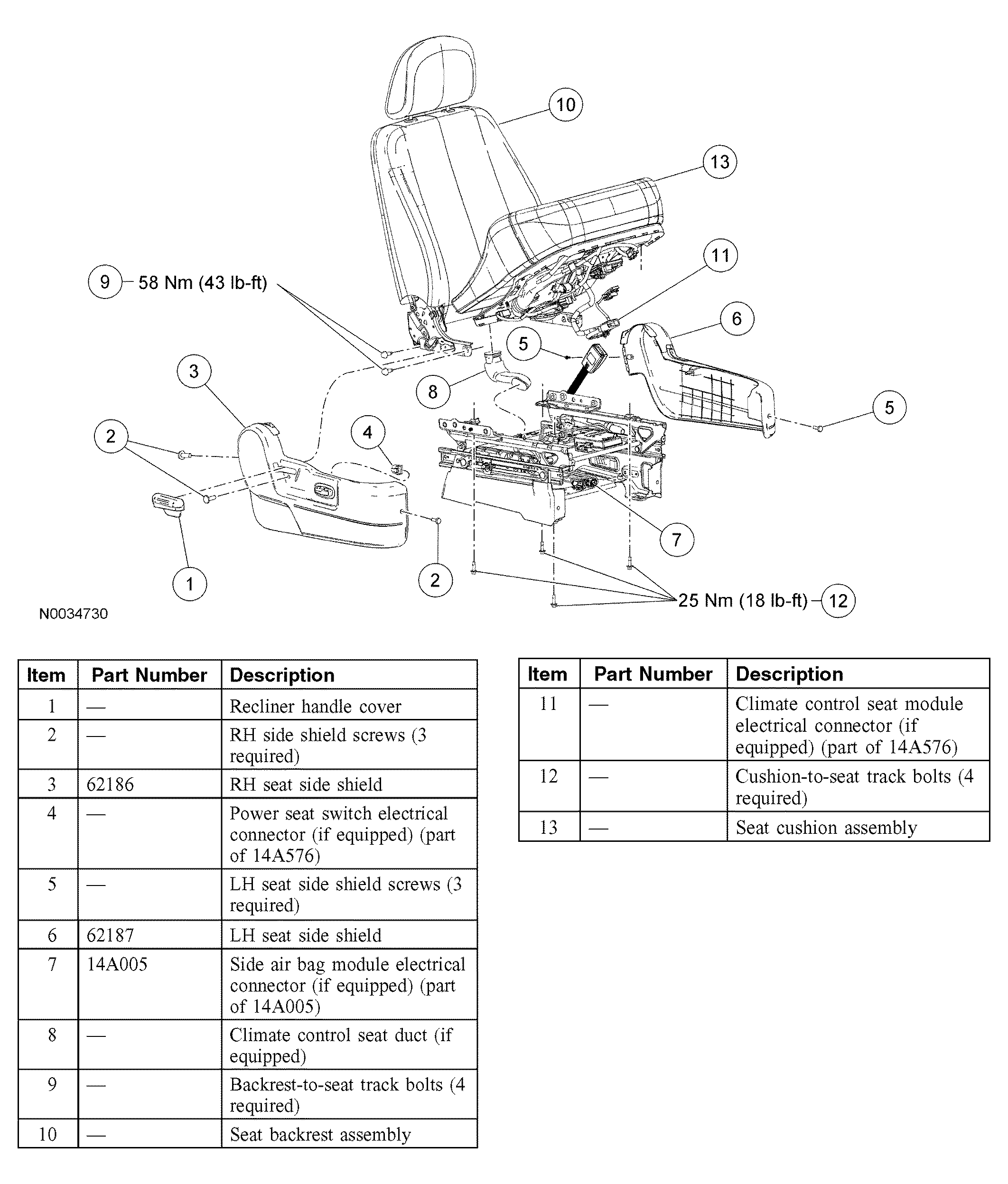 10

13

11

9 58 Nm (43 lb-ft)

6

5

3

8

5

2

4

7

1

2

25 Nm (18 lb-ft) 12

N0034730

| Item | Part Number | Description |
|---|---|---|
| 1 | — | Recliner handle cover |
| 2 | — | RH side shield screws (3 required) |
| 3 | 62186 | RH seat side shield |
| 4 | — | Power seat switch electrical connector (if equipped) (part of 14A576) |
| 5 | — | LH seat side shield screws (3 required) |
| 6 | 62187 | LH seat side shield |
| 7 | 14A005 | Side air bag module electrical connector (if equipped) (part of 14A005) |
| 8 | — | Climate control seat duct (if equipped) |
| 9 | — | Backrest-to-seat track bolts (4 required) |
| 10 | — | Seat backrest assembly |

| Item | Part Number | Description |
|---|---|---|
| 11 | — | Climate control seat module electrical connector (if equipped) (part of 14A576) |
| 12 | — | Cushion-to-seat track bolts (4 required) |
| 13 | — | Seat cushion assembly |